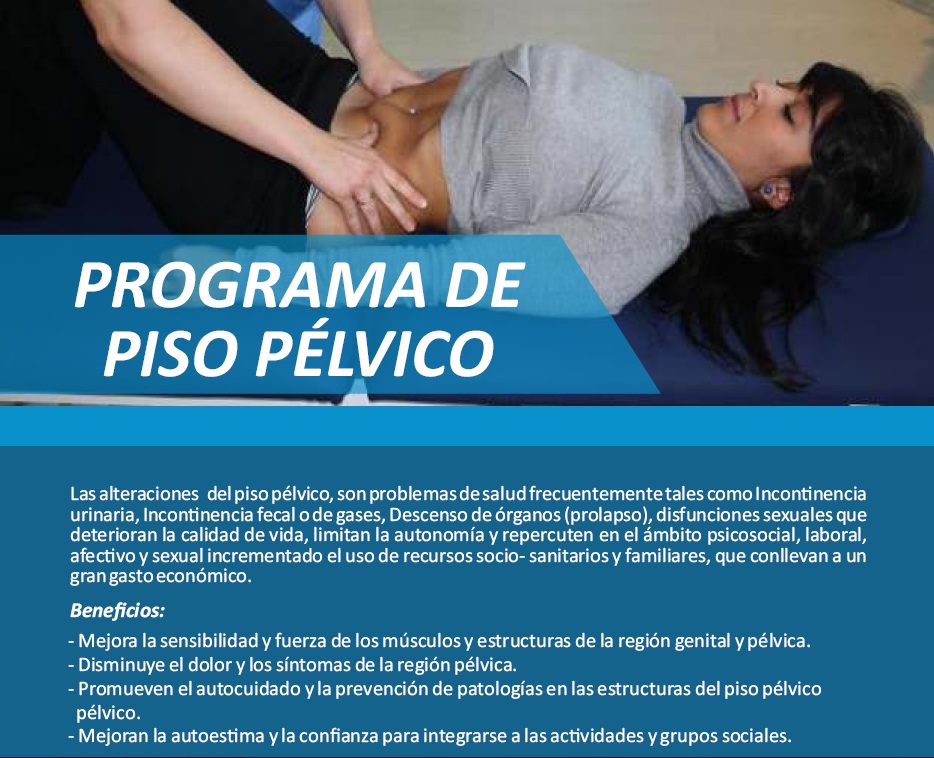 PROGRAMA DE
PISO PÉLVICO

Las alteraciones del piso pélvico, son problemas de salud frecuentemente tales como Incontinencia urinaria, Incontinencia fecal o de gases, Descenso de órganos (prolapso), disfunciones sexuales que deterioran la calidad de vida, limitan la autonomía y repercuten en el ámbito psicosocial, laboral, afectivo y sexual incrementado el uso de recursos socio- sanitarios y familiares, que conllevan a un gran gasto económico.

Beneficios:

- Mejora la sensibilidad y fuerza de los músculos y estructuras de la región genital y pélvica.
- Disminuye el dolor y los síntomas de la región pélvica.
- Promueven el autocuidado y la prevención de patologías en las estructuras del piso pélvico pélvico.
- Mejoran la autoestima y la confianza para integrarse a las actividades y grupos sociales.